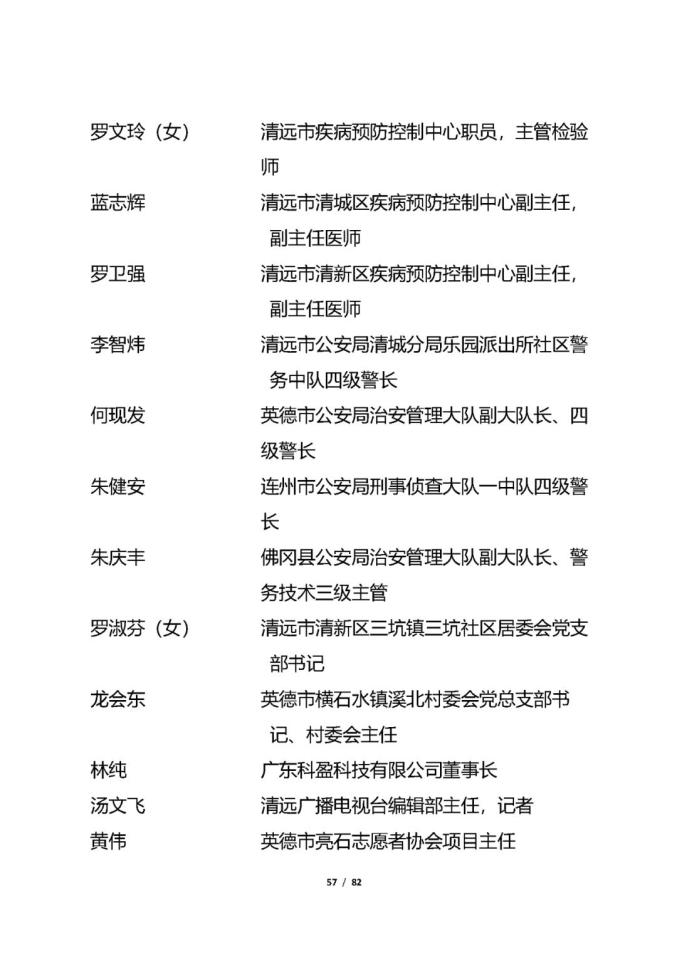 罗文玲（女）　清远市疾病预防控制中心职员，主管检验师

蓝志辉　清远市清城区疾病预防控制中心副主任，副主任医师

罗卫强　清远市清新区疾病预防控制中心副主任，副主任医师

李智炜　清远市公安局清城分局乐园派出所社区警务中队四级警长

何现发　英德市公安局治安管理大队副大队长、四级警长

朱健安　连州市公安局刑事侦查大队一中队四级警长

朱庆丰　佛冈县公安局治安管理大队副大队长、警务技术三级主管

罗淑芬（女）　清远市清新区三坑镇三坑社区居委会党支部书记

龙会东　英德市横石水镇溪北村委会党总支部书记、村委会主任

林纯　广东科盈科技有限公司董事长

汤文飞　清远广播电视台编辑部主任，记者

黄伟　英德市亮石志愿者协会项目主任

57 / 82